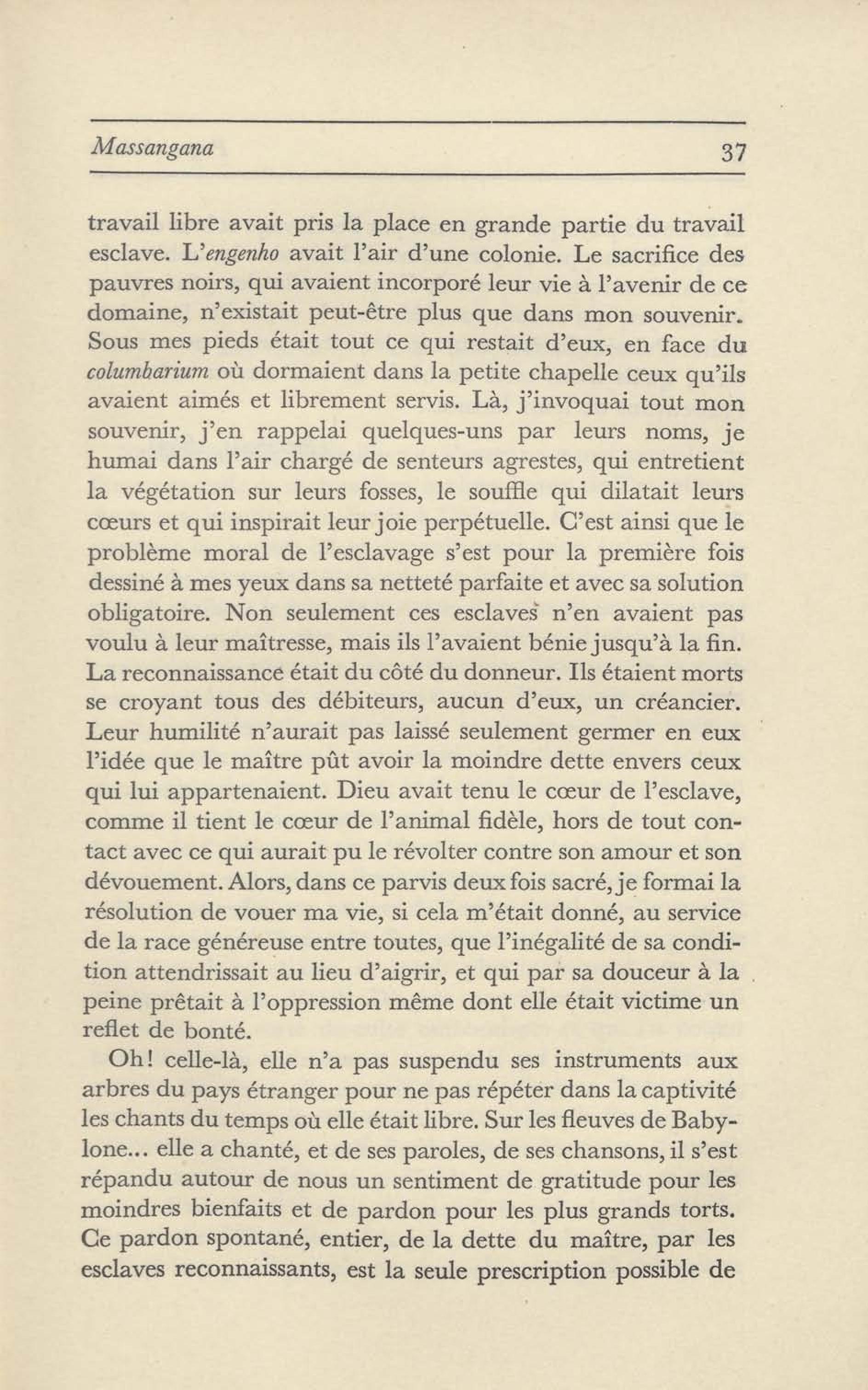 Massangana 37

travail libre avait pris la place en grande partie du travail esclave. L'engenho avait l'air d'une colonie. Le sacrifice des pauvres noirs, qui avaient incorporé leur vie à l'avenir de ce domaine, n'existait peut-être plus que dans mon souvenir. Sous mes pieds était tout ce qui restait d'eux, en face du columbarium où dormaient dans la petite chapelle ceux qu'ils avaient aimés et librement servis. Là, j'invoquai tout mon souvenir, j'en rappelai quelques-uns par leurs noms, je humai dans l'air chargé de senteurs agrestes, qui entretient la végétation sur leurs fosses, le souffle qui dilatait leurs cœurs et qui inspirait leur joie perpétuelle. C'est ainsi que le problème moral de l'esclavage s'est pour la première fois dessiné à mes yeux dans sa netteté parfaite et avec sa solution obligatoire. Non seulement ces esclaves n'en avaient pas voulu à leur maîtresse, mais ils l'avaient bénie jusqu'à la fin. La reconnaissance était du côté du donneur. Ils étaient morts se croyant tous des débiteurs, aucun d'eux, un créancier. Leur humilité n'aurait pas laissé seulement germer en eux l'idée que le maître pût avoir la moindre dette envers ceux qui lui appartenaient. Dieu avait tenu le cœur de l'esclave, comme il tient le cœur de l'animal fidèle, hors de tout contact avec ce qui aurait pu le révolter contre son amour et son dévouement. Alors, dans ce parvis deux fois sacré, je formai la résolution de vouer ma vie, si cela m'était donné, au service de la race généreuse entre toutes, que l'inégalité de sa condition attendrissait au lieu d'aigrir, et qui par sa douceur à la peine prêtait à l'oppression même dont elle était victime un reflet de bonté.

Oh! celle-là, elle n'a pas suspendu ses instruments aux arbres du pays étranger pour ne pas répéter dans la captivité les chants du temps où elle était libre. Sur les fleuves de Babylone... elle a chanté, et de ses paroles, de ses chansons, il s'est répandu autour de nous un sentiment de gratitude pour les moindres bienfaits et de pardon pour les plus grands torts. Ce pardon spontané, entier, de la dette du maître, par les esclaves reconnaissants, est la seule prescription possible de